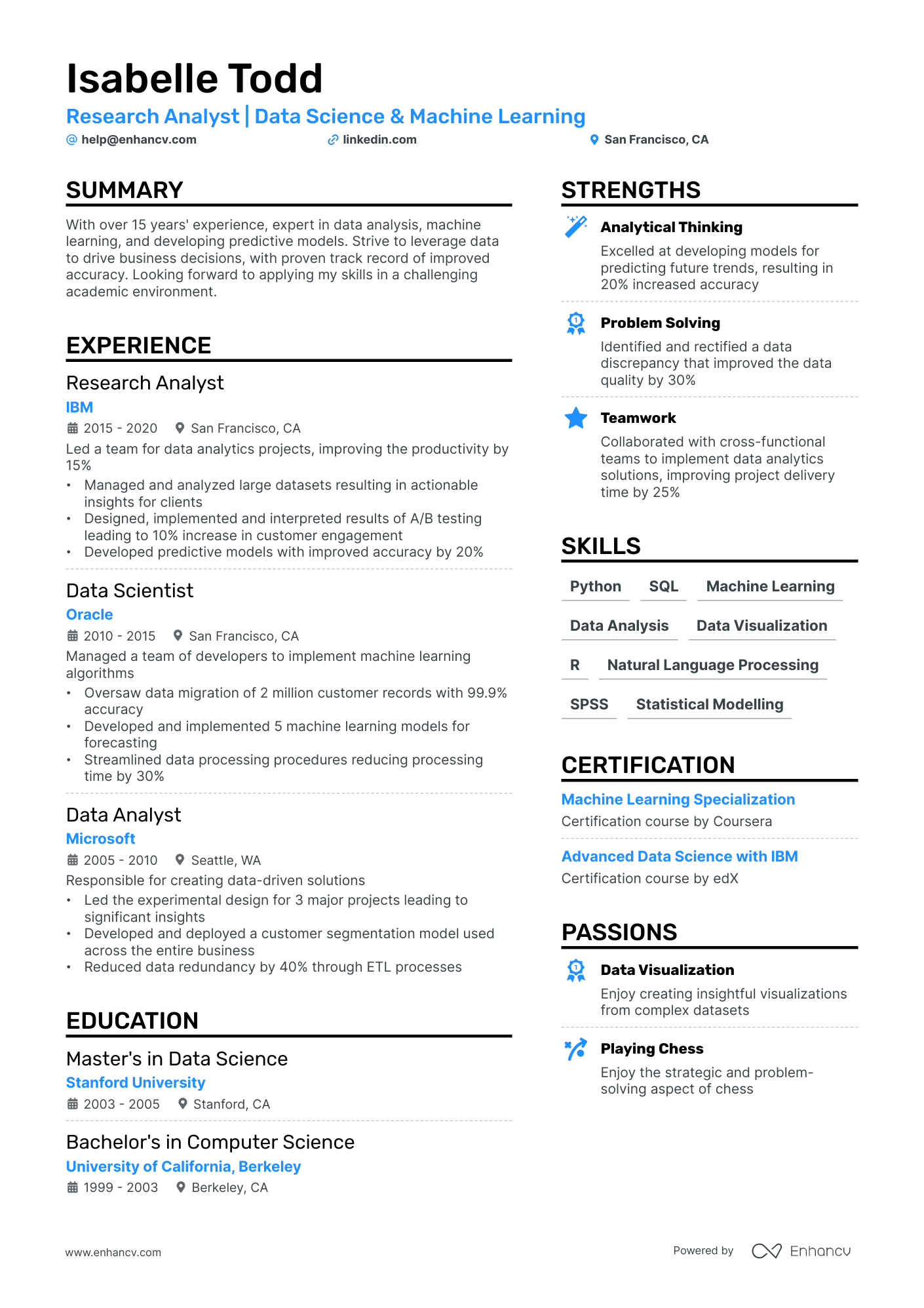 Isabelle Todd

Research Analyst | Data Science & Machine Learning

help@enhancv.com linkedin.com San Francisco, CA

SUMMARY

With over 15 years' experience, expert in data analysis, machine learning, and developing predictive models. Strive to leverage data to drive business decisions, with proven track record of improved accuracy. Looking forward to applying my skills in a challenging academic environment.

EXPERIENCE

Research Analyst
IBM
2015 - 2020 San Francisco, CA
Led a team for data analytics projects, improving the productivity by 15%
• Managed and analyzed large datasets resulting in actionable insights for clients
• Designed, implemented and interpreted results of A/B testing leading to 10% increase in customer engagement
• Developed predictive models with improved accuracy by 20%

Data Scientist
Oracle
2010 - 2015 San Francisco, CA
Managed a team of developers to implement machine learning algorithms
• Oversaw data migration of 2 million customer records with 99.9% accuracy
• Developed and implemented 5 machine learning models for forecasting
• Streamlined data processing procedures reducing processing time by 30%

Data Analyst
Microsoft
2005 - 2010 Seattle, WA
Responsible for creating data-driven solutions
• Led the experimental design for 3 major projects leading to significant insights
• Developed and deployed a customer segmentation model used across the entire business
• Reduced data redundancy by 40% through ETL processes

EDUCATION

Master's in Data Science
Stanford University
2003 - 2005 Stanford, CA

Bachelor's in Computer Science
University of California, Berkeley
1999 - 2003 Berkeley, CA

STRENGTHS

Analytical Thinking
Excelled at developing models for predicting future trends, resulting in 20% increased accuracy

Problem Solving
Identified and rectified a data discrepancy that improved the data quality by 30%

Teamwork
Collaborated with cross-functional teams to implement data analytics solutions, improving project delivery time by 25%

SKILLS

Python SQL Machine Learning
Data Analysis Data Visualization
R Natural Language Processing
SPSS Statistical Modelling

CERTIFICATION

Machine Learning Specialization
Certification course by Coursera

Advanced Data Science with IBM
Certification course by edX

PASSIONS

Data Visualization
Enjoy creating insightful visualizations from complex datasets

Playing Chess
Enjoy the strategic and problem-solving aspect of chess

www.enhancv.com Powered by Enhancv